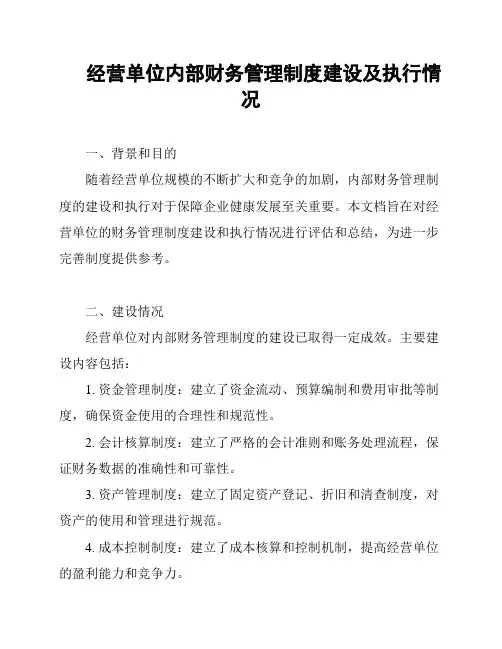 经营单位内部财务管理制度建设及执行情况

一、背景和目的

随着经营单位规模的不断扩大和竞争的加剧，内部财务管理制度的建设和执行对于保障企业健康发展至关重要。本文档旨在对经营单位的财务管理制度建设和执行情况进行评估和总结，为进一步完善制度提供参考。

二、建设情况

经营单位对内部财务管理制度的建设已取得一定成效。主要建设内容包括：

1. 资金管理制度：建立了资金流动、预算编制和费用审批等制度，确保资金使用的合理性和规范性。

2. 会计核算制度：建立了严格的会计准则和账务处理流程，保证财务数据的准确性和可靠性。

3. 资产管理制度：建立了固定资产登记、折旧和清查制度，对资产的使用和管理进行规范。

4. 成本控制制度：建立了成本核算和控制机制，提高经营单位的盈利能力和竞争力。